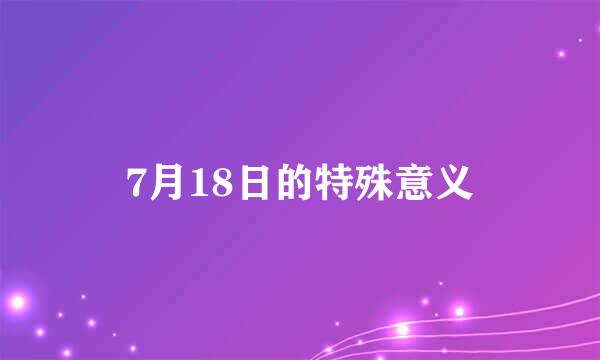 7月18日的特殊意义